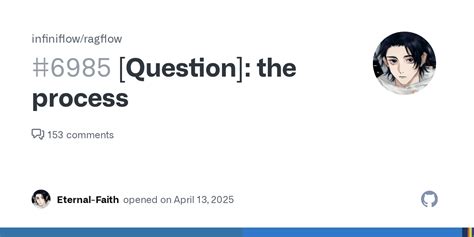 infiniflow/ragflow

#6985 [Question]: the process

153 comments

Eternal-Faith opened on April 13, 2025